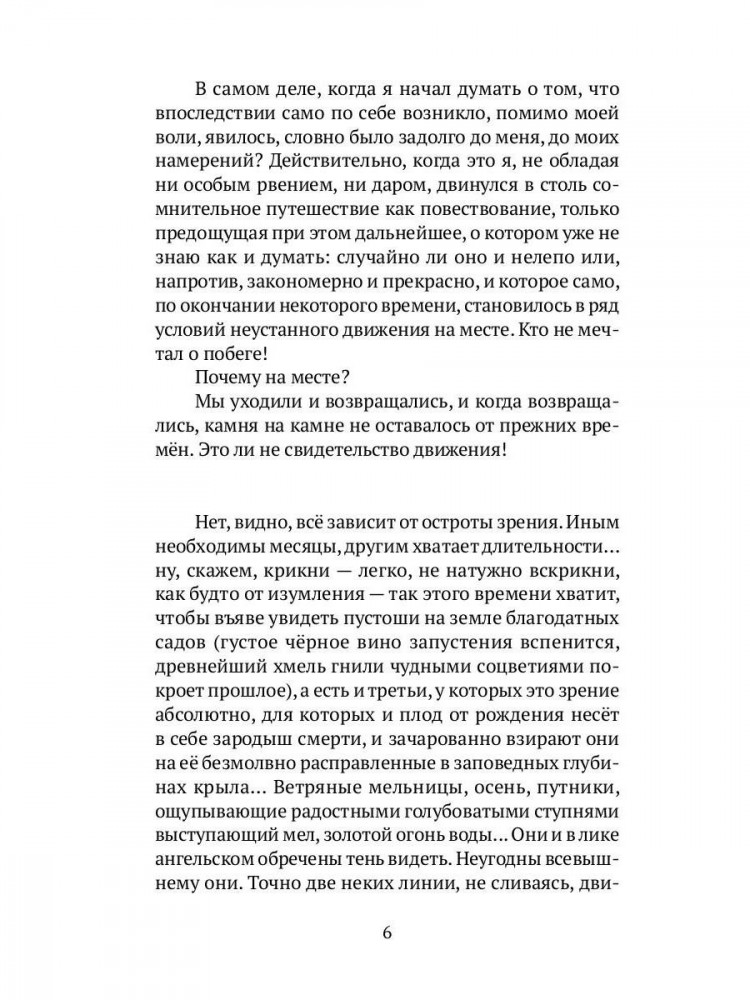 В самом деле, когда я начал думать о том, что впоследствии само по себе возникло, помимо моей воли, явилось, словно было задолго до меня, до моих намерений? Действительно, когда это я, не обладая ни особым рвением, ни даром, двинулся в столь сомнительное путешествие как повествование, только предощущая при этом дальнейшее, о котором уже не знаю как и думать: случайно ли оно и нелепо или, напротив, закономерно и прекрасно, и которое само, по окончании некоторого времени, становилось в ряд условий неустанного движения на месте. Кто не мечтал о побеге!

Почему на месте?

Мы уходили и возвращались, и когда возвращались, камня на камне не оставалось от прежних времён. Это ли не свидетельство движения!

Нет, видно, всё зависит от остроты зрения. Иным необходимы месяцы, другим хватает длительности... ну, скажем, крикни — легко, не натужно вскрикни, как будто от изумления — так этого времени хватит, чтобы въяве увидеть пустоши на земле благодатных садов (густое чёрное вино запустения вспенится, древнейший хмель гнили чудными соцветиями покроет прошлое), а есть и третьи, у которых это зрение абсолютно, для которых и плод от рождения несёт в себе зародыш смерти, и зачарованно взирают они на её безмолвно расправленные в заповедных глубинах крыла... Ветряные мельницы, осень, путники, ощупывающие радостными голубоватыми ступнями выступающий мел, золотой огонь воды... Они и в лике ангельском обречены тень видеть. Неугодны всевышнему они. Точно две неких линии, не сливаясь, дви-

6